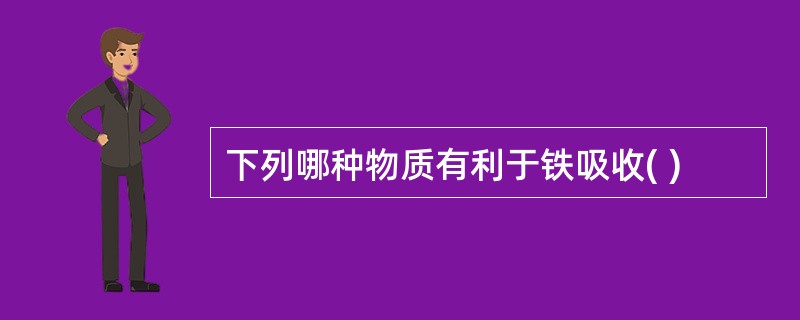 下列哪种物质有利于铁吸收( )